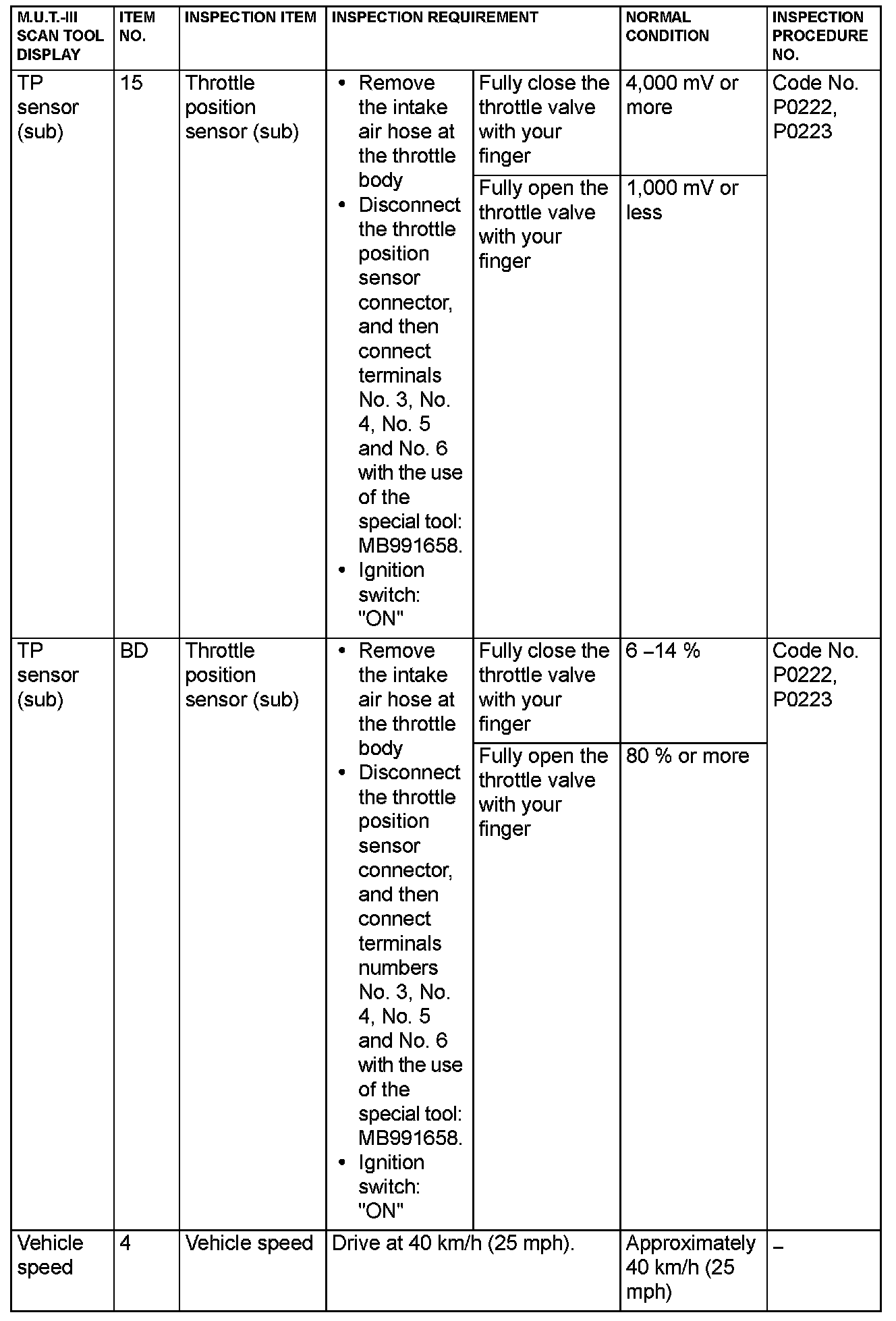 | M.U.T.-III SCAN TOOL DISPLAY | ITEM NO. | INSPECTION ITEM | INSPECTION REQUIREMENT | | NORMAL CONDITION | INSPECTION PROCEDURE NO. |
|---|---|---|---|---|---|---|
| TP sensor (sub) | 15 | Throttle position sensor (sub) | • Remove the intake air hose at the throttle body • Disconnect the throttle position sensor connector, and then connect terminals No. 3, No. 4, No. 5 and No. 6 with the use of the special tool: MB991658. • Ignition switch: "ON" | Fully close the throttle valve with your finger | 4,000 mV or more | Code No. P0222, P0223 |
| | | | | Fully open the throttle valve with your finger | 1,000 mV or less | |
| TP sensor (sub) | BD | Throttle position sensor (sub) | • Remove the intake air hose at the throttle body • Disconnect the throttle position sensor connector, and then connect terminals numbers No. 3, No. 4, No. 5 and No. 6 with the use of the special tool: MB991658. • Ignition switch: "ON" | Fully close the throttle valve with your finger | 6 –14 % | Code No. P0222, P0223 |
| | | | | Fully open the throttle valve with your finger | 80 % or more | |
| Vehicle speed | 4 | Vehicle speed | Drive at 40 km/h (25 mph). | | Approximately 40 km/h (25 mph) | – |